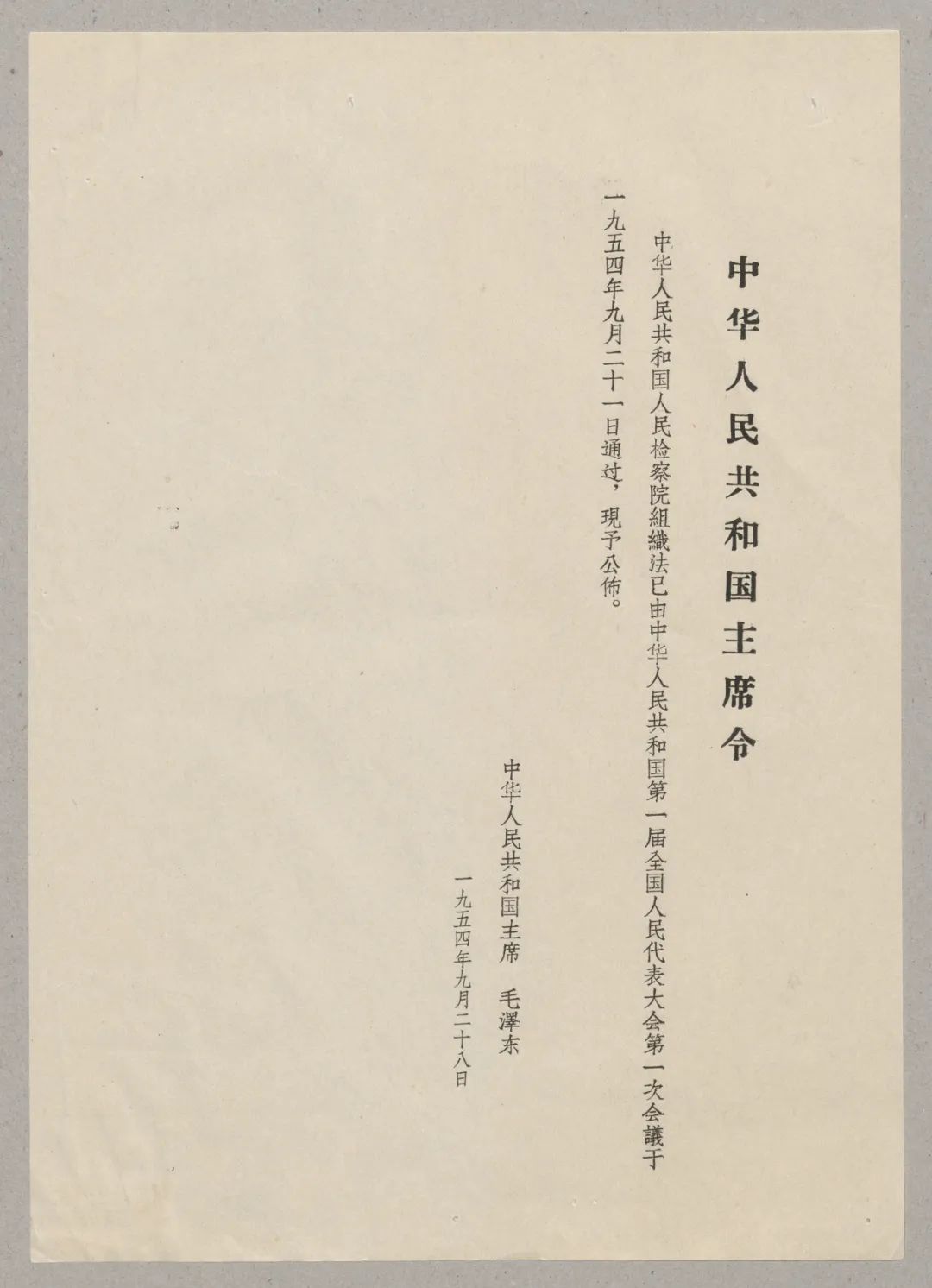 中华人民共和国主席令

中华人民共和国人民检察院組織法已由中华人民共和国第一届全国人民代表大会第一次会議于一九五四年九月二十一日通过，現予公佈。

中华人民共和国主席 毛澤东

一九五四年九月二十八日